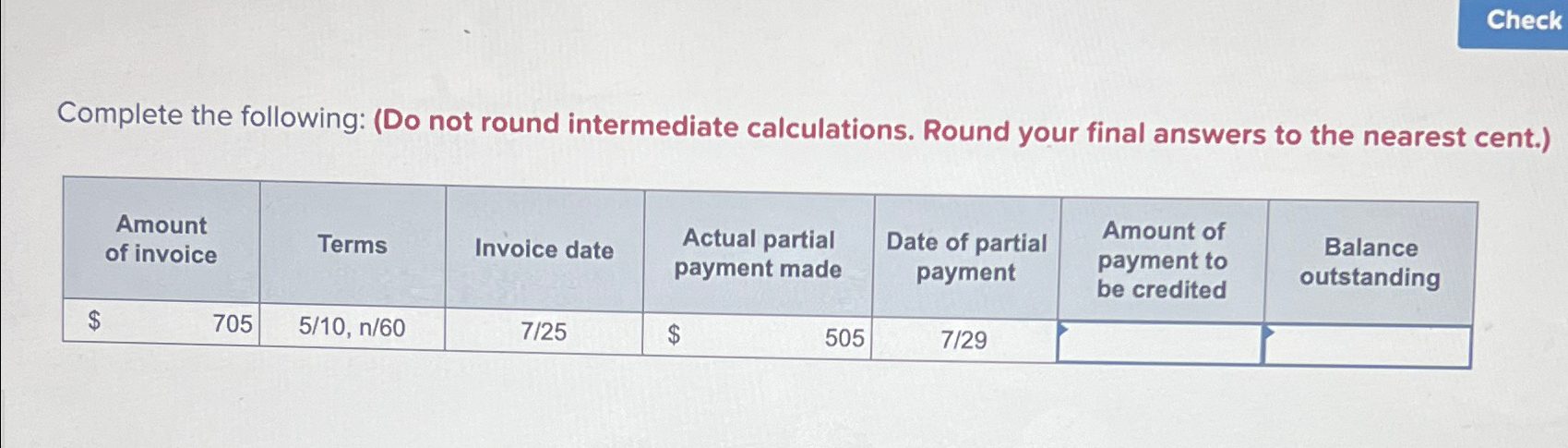 Check

Complete the following: (Do not round intermediate calculations. Round your final answers to the nearest cent.)

| Amount of invoice | Terms | Invoice date | Actual partial payment made | Date of partial payment | Amount of payment to be credited | Balance outstanding |
|---|---|---|---|---|---|---|
| $ 705 | 5/10, n/60 | 7/25 | $ 505 | 7/29 | | |